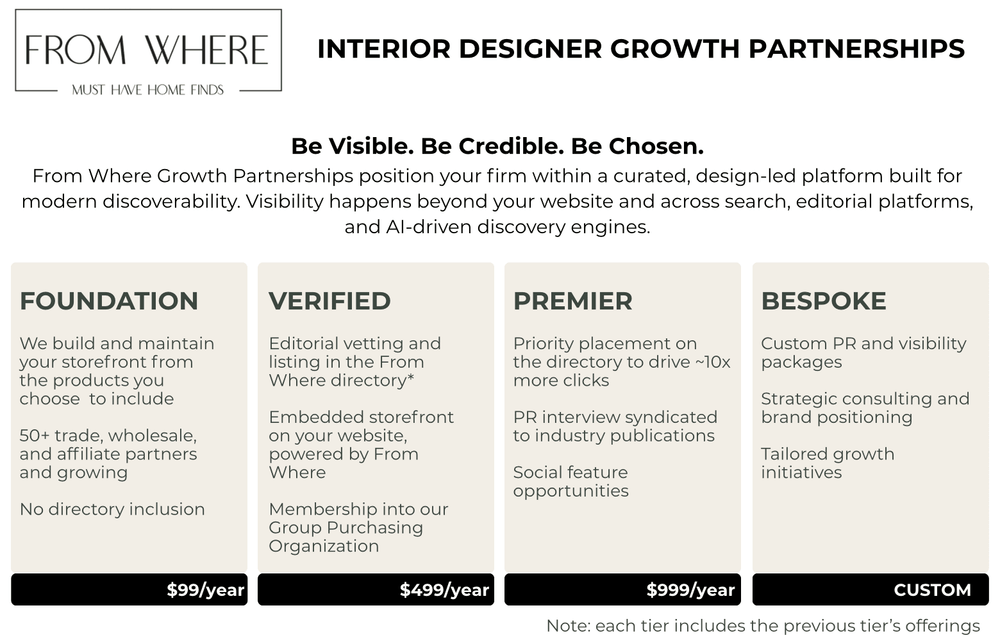 FROM WHERE
MUST HAVE HOME FINDS

INTERIOR DESIGNER GROWTH PARTNERSHIPS

Be Visible. Be Credible. Be Chosen.
From Where Growth Partnerships position your firm within a curated, design-led platform built for modern discoverability. Visibility happens beyond your website and across search, editorial platforms, and AI-driven discovery engines.

FOUNDATION

We build and maintain your storefront from the products you choose to include

50+ trade, wholesale, and affiliate partners and growing

No directory inclusion

$99/year

VERIFIED

Editorial vetting and listing in the From Where directory*

Embedded storefront on your website, powered by From Where

Membership into our Group Purchasing Organization

$499/year

PREMIER

Priority placement on the directory to drive ~10x more clicks

PR interview syndicated to industry publications

Social feature opportunities

$999/year

BESPOKE

Custom PR and visibility packages

Strategic consulting and brand positioning

Tailored growth initiatives

CUSTOM

Note: each tier includes the previous tier's offerings